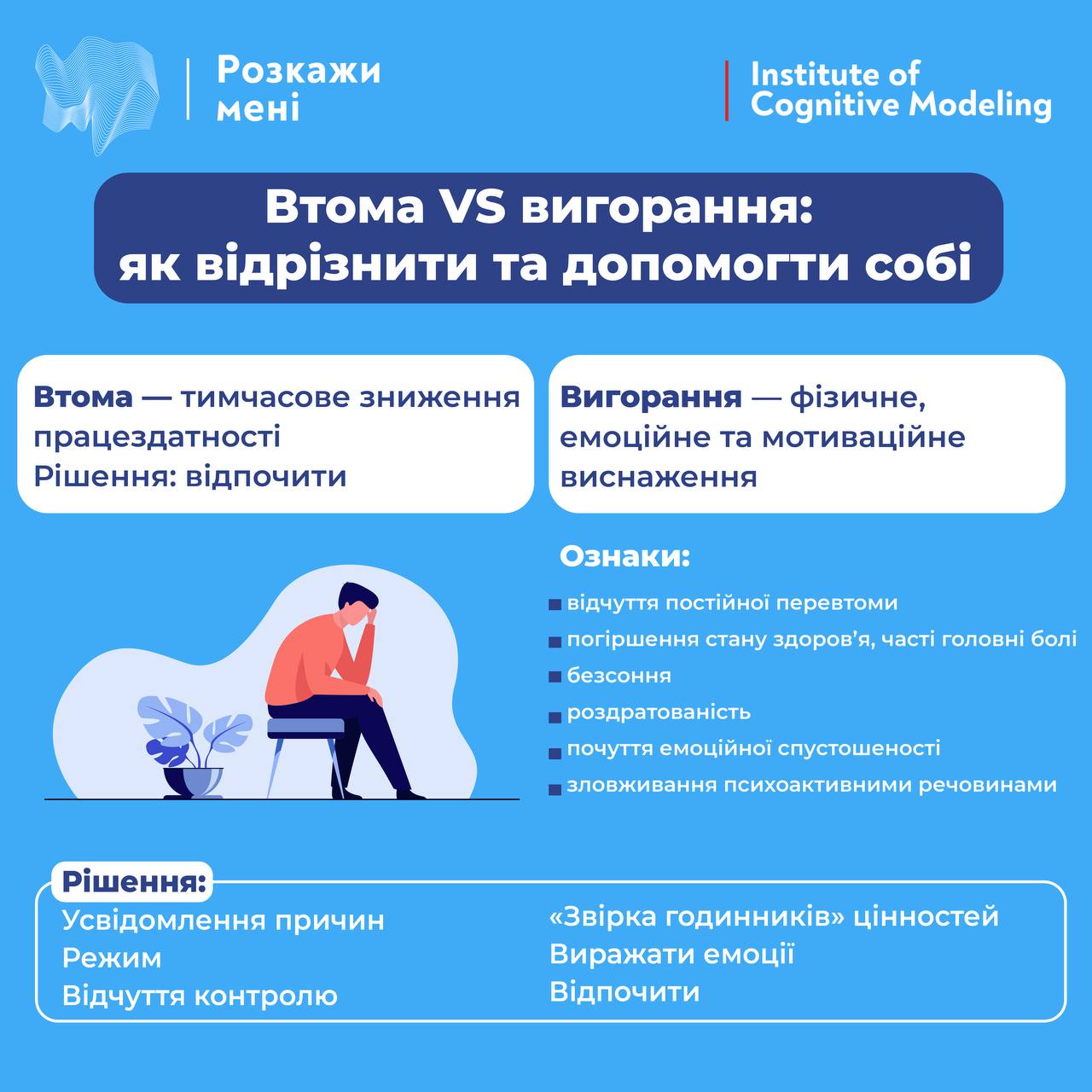 Розкажи мені

Institute of Cognitive Modeling

Втома VS вигорання: як відрізнити та допомогти собі

Втома — тимчасове зниження працездатності
Рішення: відпочити

Вигорання — фізичне, емоційне та мотиваційне виснаження

Ознаки:
відчуття постійної перевтоми
погіршення стану здоров'я, часті головні болі
безсоння
роздратованість
почуття емоційної спустошеності
зловживання психоактивними речовинами

Рішення:
Усвідомлення причин
Режим
Відчуття контролю

«Звірка годинників» цінностей
Виражати емоції
Відпочити